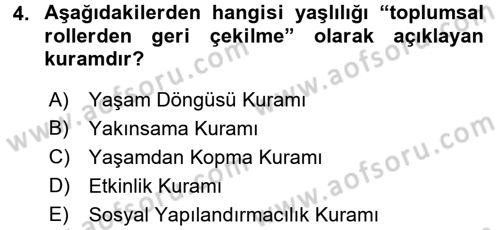 4. Aşağıdakilerden hangisi yaşlılığı “toplumsal rollerden geri çekilme” olarak açıklayan kuramdır?

A) Yaşam Döngüsü Kuramı
B) Yakınsama Kuramı
C) Yaşamdan Kopma Kuramı
D) Etkinlik Kuramı
E) Sosyal Yapılandırmacılık Kuramı

www.aofsoru.com
www.aofsoru.com
www.aofsoru.com
www.aofsoru.com